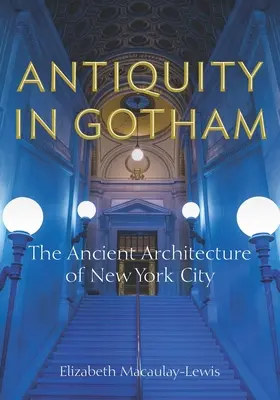 ANTIQUITY IN GOTHAM

The Ancient Architecture of New York City

Elizabeth Macaulay-Lewis